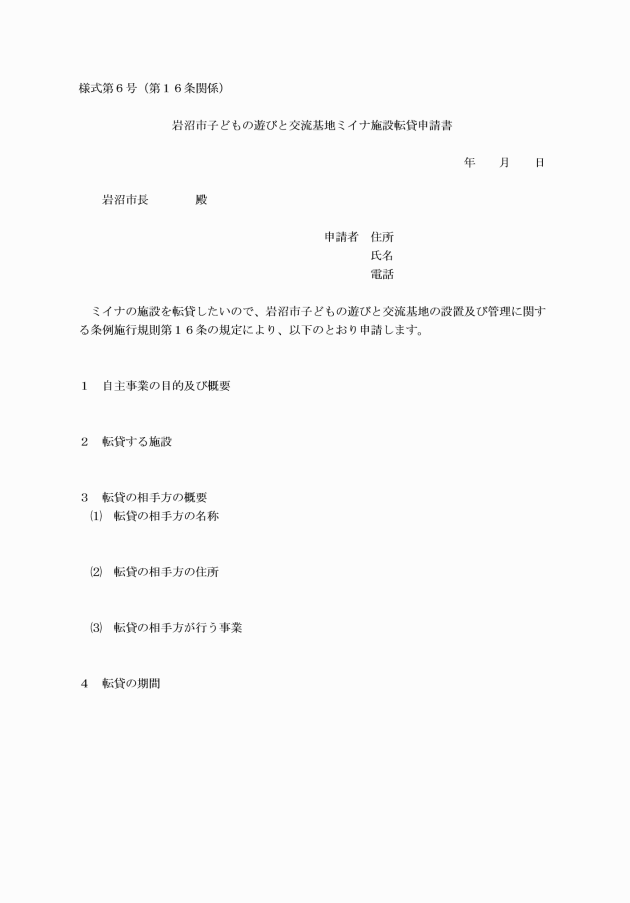 様式第６号（第１６条関係）

岩沼市子どもの遊びと交流基地ミイナ施設転貸申請書

年　月　日

岩沼市長　　殿

申請者　住所
氏名
電話

ミイナの施設を転貸したいので、岩沼市子どもの遊びと交流基地の設置及び管理に関する条例施行規則第１６条の規定により、以下のとおり申請します。

１　自主事業の目的及び概要

２　転貸する施設

３　転貸の相手方の概要
⑴　転貸の相手方の名称

⑵　転貸の相手方の住所

⑶　転貸の相手方が行う事業

４　転貸の期間